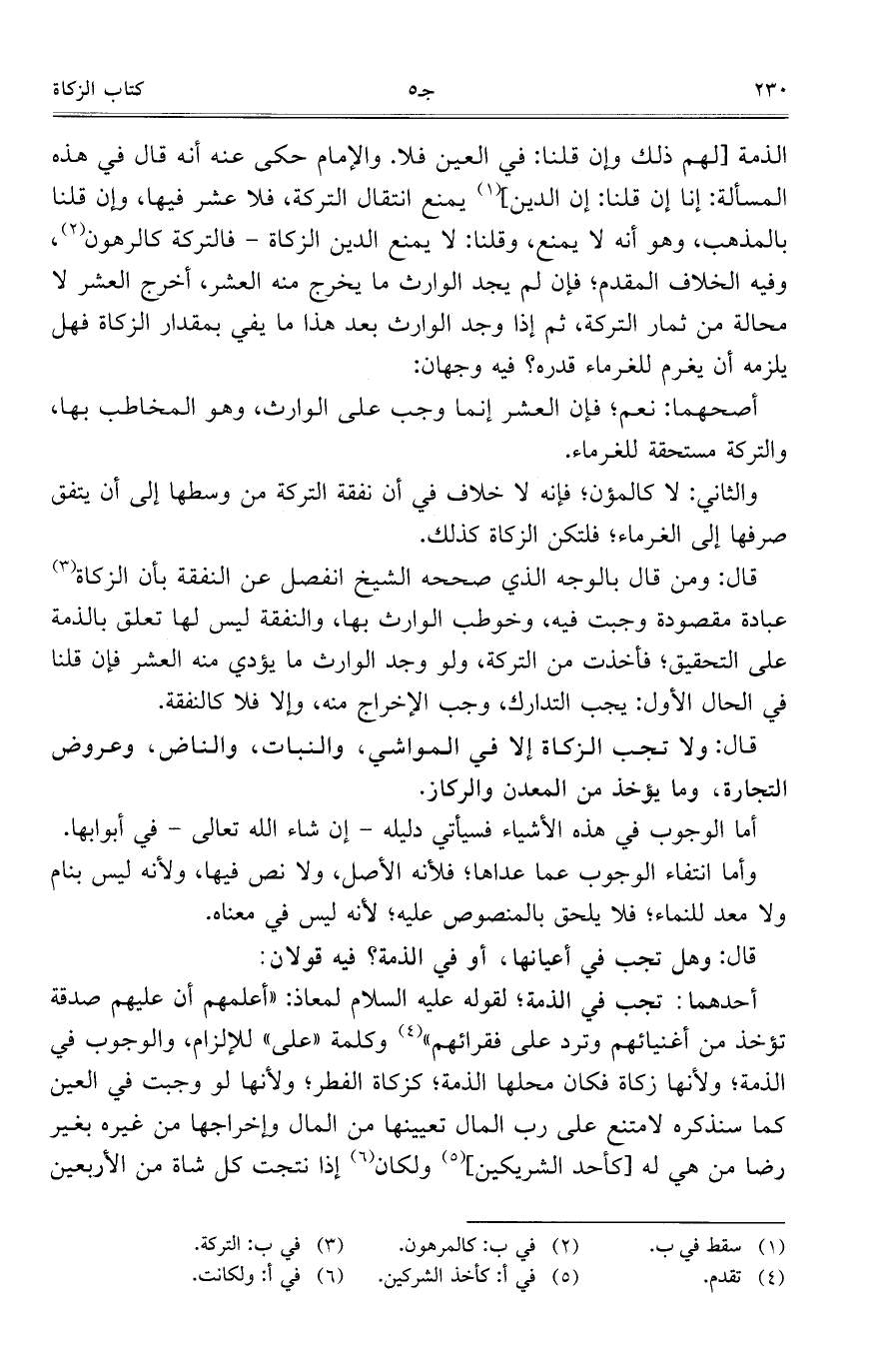 ٢٣٠ جـ٥ كتاب الزكاة

الذمة [لهم ذلك وإن قلنا: في العين فلا. والإمام حكى عنه أنه قال في هذه المسألة: إنا إن قلنا: إن الدين]$^{(١)}$ يمنع انتقال التركة، فلا عشر فيها، وإن قلنا بالمذهب، وهو أنه لا يمنع، وقلنا: لا يمنع الدين الزكاة - فالتركة كالرهون$^{(٢)}$، وفيه الخلاف المقدم؛ فإن لم يجد الوارث ما يخرج منه العشر، أخرج العشر لا محالة من ثمار التركة، ثم إذا وجد الوارث بعد هذا ما يفي بمقدار الزكاة فهل يلزمه أن يغرم للغرماء قدره؟ فيه وجهان:

أصحهما: نعم؛ فإن العشر إنما وجب على الوارث، وهو المخاطب بها، والتركة مستحقة للغرماء.

والثاني: لا كالمؤن؛ فإنه لا خلاف في أن نفقة التركة من وسطها إلى أن يتفق صرفها إلى الغرماء؛ فلتكن الزكاة كذلك.

قال: ومن قال بالوجه الذي صححه الشيخ انفصل عن النفقة بأن الزكاة$^{(٣)}$ عبادة مقصودة وجبت فيه، وخوطب الوارث بها، والنفقة ليس لها تعلق بالذمة على التحقيق؛ فأخذت من التركة، ولو وجد الوارث ما يؤدي منه العشر فإن قلنا في الحال الأول: يجب التدارك، وجب الإخراج منه، وإلا فلا كالنفقة.

قال: ولا تجب الزكاة إلا في المواشي، والنبات، والناض، وعروض التجارة، وما يؤخذ من المعدن والركاز.

أما الوجوب في هذه الأشياء فسيأتي دليله - إن شاء الله تعالى - في أبوابها.

وأما انتفاء الوجوب عما عداها؛ فلأنه الأصل، ولا نص فيها، ولأنه ليس بنام ولا معد للنماء؛ فلا يلحق بالمنصوص عليه؛ لأنه ليس في معناه.

قال: وهل تجب في أعيانها، أو في الذمة؟ فيه قولان:

أحدهما: تجب في الذمة؛ لقوله عليه السلام لمعاذ: «أعلمهم أن عليهم صدقة تؤخذ من أغنيائهم وترد على فقرائهم»$^{(٤)}$ وكلمة «على» للإلزام، والوجوب في الذمة؛ ولأنها زكاة فكان محلها الذمة؛ كزكاة الفطر؛ ولأنها لو وجبت في العين كما سنذكره لامتنع على رب المال تعيينها من المال وإخراجها من غيره بغير رضا من هي له [كأحد الشريكين]$^{(٥)}$ ولكان$^{(٦)}$ إذا نتجت كل شاة من الأربعين

(١) سقط في ب. (٢) في ب: كالمرهون. (٣) في ب: التركة.
(٤) تقدم. (٥) في أ: كأخذ الشركين. (٦) في أ: ولكانت.